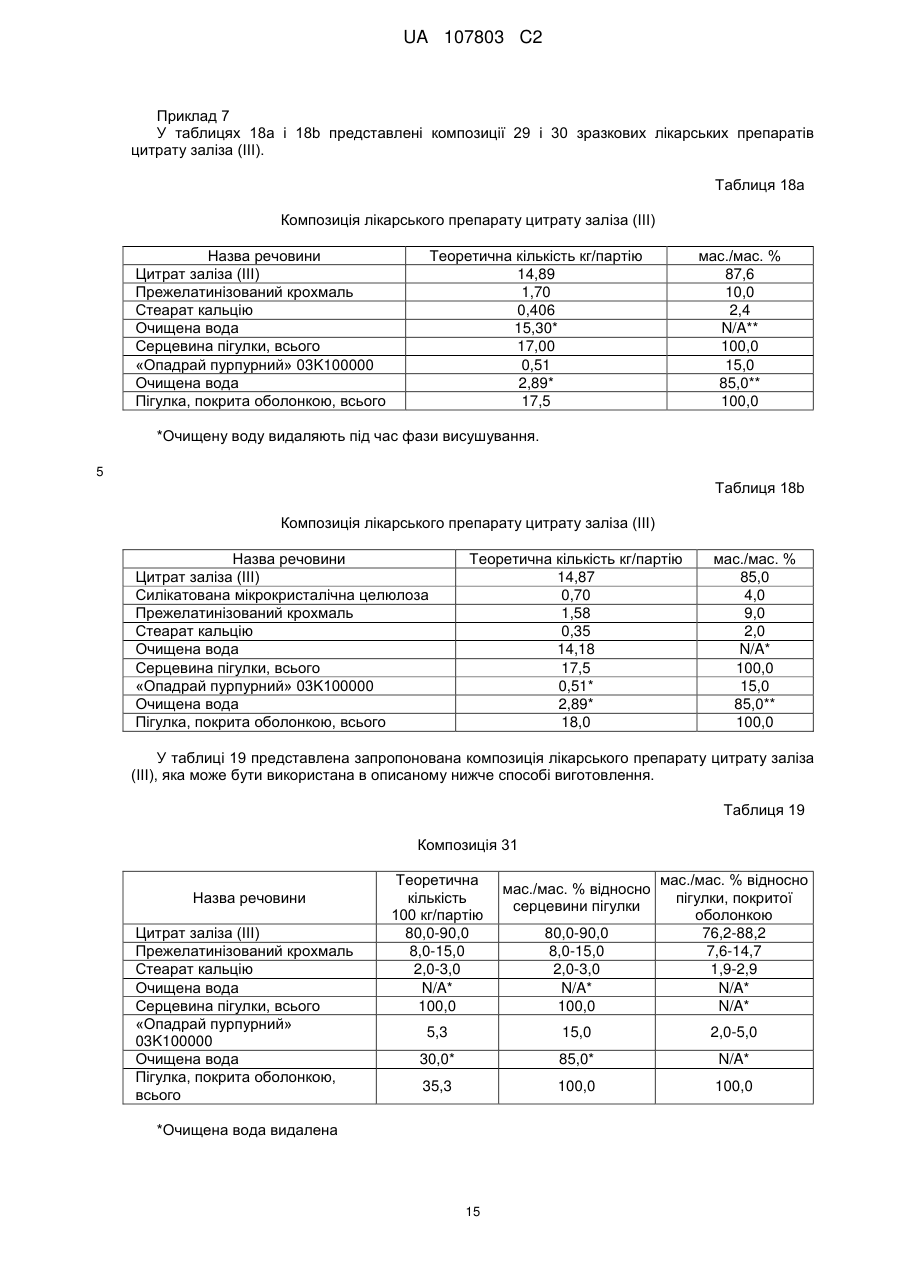 UA 107803 C2

Приклад 7

У таблицях 18a і 18b представлені композиції 29 і 30 зразкових лікарських препаратів цитрату заліза (III).

Таблиця 18a

Композиція лікарського препарату цитрату заліза (III)

| Назва речовини | Теоретична кількість кг/партію | мас./мас. % |
|---|---|---|
| Цитрат заліза (III) | 14,89 | 87,6 |
| Прежелатинізований крохмаль | 1,70 | 10,0 |
| Стеарат кальцію | 0,406 | 2,4 |
| Очищена вода | 15,30* | N/A** |
| Серцевина пігулки, всього | 17,00 | 100,0 |
| «Опадрай пурпурний» 03K100000 | 0,51 | 15,0 |
| Очищена вода | 2,89* | 85,0** |
| Пігулка, покрита оболонкою, всього | 17,5 | 100,0 |

*Очищену воду видаляють під час фази висушування.

5

Таблиця 18b

Композиція лікарського препарату цитрату заліза (III)

| Назва речовини | Теоретична кількість кг/партію | мас./мас. % |
|---|---|---|
| Цитрат заліза (III) | 14,87 | 85,0 |
| Силікатована мікрокристалічна целюлоза | 0,70 | 4,0 |
| Прежелатинізований крохмаль | 1,58 | 9,0 |
| Стеарат кальцію | 0,35 | 2,0 |
| Очищена вода | 14,18 | N/A* |
| Серцевина пігулки, всього | 17,5 | 100,0 |
| «Опадрай пурпурний» 03K100000 | 0,51* | 15,0 |
| Очищена вода | 2,89* | 85,0** |
| Пігулка, покрита оболонкою, всього | 18,0 | 100,0 |

У таблиці 19 представлена запропонована композиція лікарського препарату цитрату заліза (III), яка може бути використана в описаному нижче способі виготовлення.

Таблиця 19

Композиція 31

| Назва речовини | Теоретична кількість 100 кг/партію | мас./мас. % відносно серцевини пігулки | мас./мас. % відносно пігулки, покритої оболонкою |
|---|---|---|---|
| Цитрат заліза (III) | 80,0-90,0 | 80,0-90,0 | 76,2-88,2 |
| Прежелатинізований крохмаль | 8,0-15,0 | 8,0-15,0 | 7,6-14,7 |
| Стеарат кальцію | 2,0-3,0 | 2,0-3,0 | 1,9-2,9 |
| Очищена вода | N/A* | N/A* | N/A* |
| Серцевина пігулки, всього | 100,0 | 100,0 | N/A* |
| «Опадрай пурпурний» 03K100000 | 5,3 | 15,0 | 2,0-5,0 |
| Очищена вода | 30,0* | 85,0* | N/A* |
| Пігулка, покрита оболонкою, всього | 35,3 | 100,0 | 100,0 |

*Очищена вода видалена

15